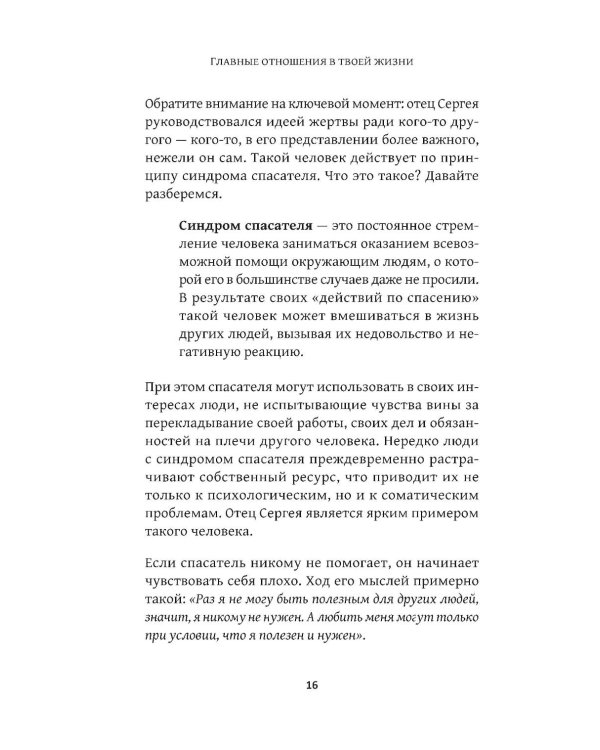 Главные отношения в твоей жизни

Обратите внимание на ключевой момент: отец Сергея руководствовался идеей жертвы ради кого-то другого — кого-то, в его представлении более важного, нежели он сам. Такой человек действует по принципу синдрома спасателя. Что это такое? Давайте разберемся.

Синдром спасателя — это постоянное стремление человека заниматься оказанием всевозможной помощи окружающим людям, о которой его в большинстве случаев даже не просили. В результате своих «действий по спасению» такой человек может вмешиваться в жизнь других людей, вызывая их недовольство и негативную реакцию.

При этом спасателя могут использовать в своих интересах люди, не испытывающие чувства вины за перекладывание своей работы, своих дел и обязанностей на плечи другого человека. Нередко люди с синдромом спасателя преждевременно растрачивают собственный ресурс, что приводит их не только к психологическим, но и к соматическим проблемам. Отец Сергея является ярким примером такого человека.

Если спасатель никому не помогает, он начинает чувствовать себя плохо. Ход его мыслей примерно такой: «Раз я не могу быть полезным для других людей, значит, я никому не нужен. А любить меня могут только при условии, что я полезен и нужен».

16